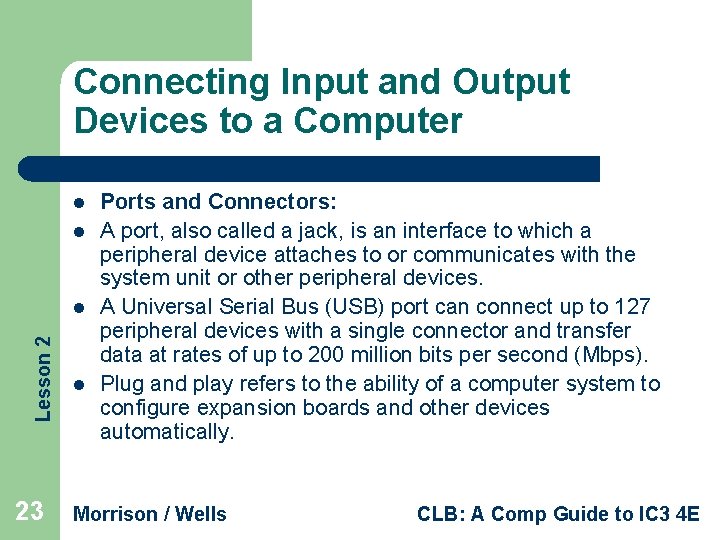 Connecting Input and Output Devices to a Computer

• Ports and Connectors:
• A port, also called a jack, is an interface to which a peripheral device attaches to or communicates with the system unit or other peripheral devices.
• A Universal Serial Bus (USB) port can connect up to 127 peripheral devices with a single connector and transfer data at rates of up to 200 million bits per second (Mbps).
• Plug and play refers to the ability of a computer system to configure expansion boards and other devices automatically.

Lesson 2

23 Morrison / Wells CLB: A Comp Guide to IC3 4E